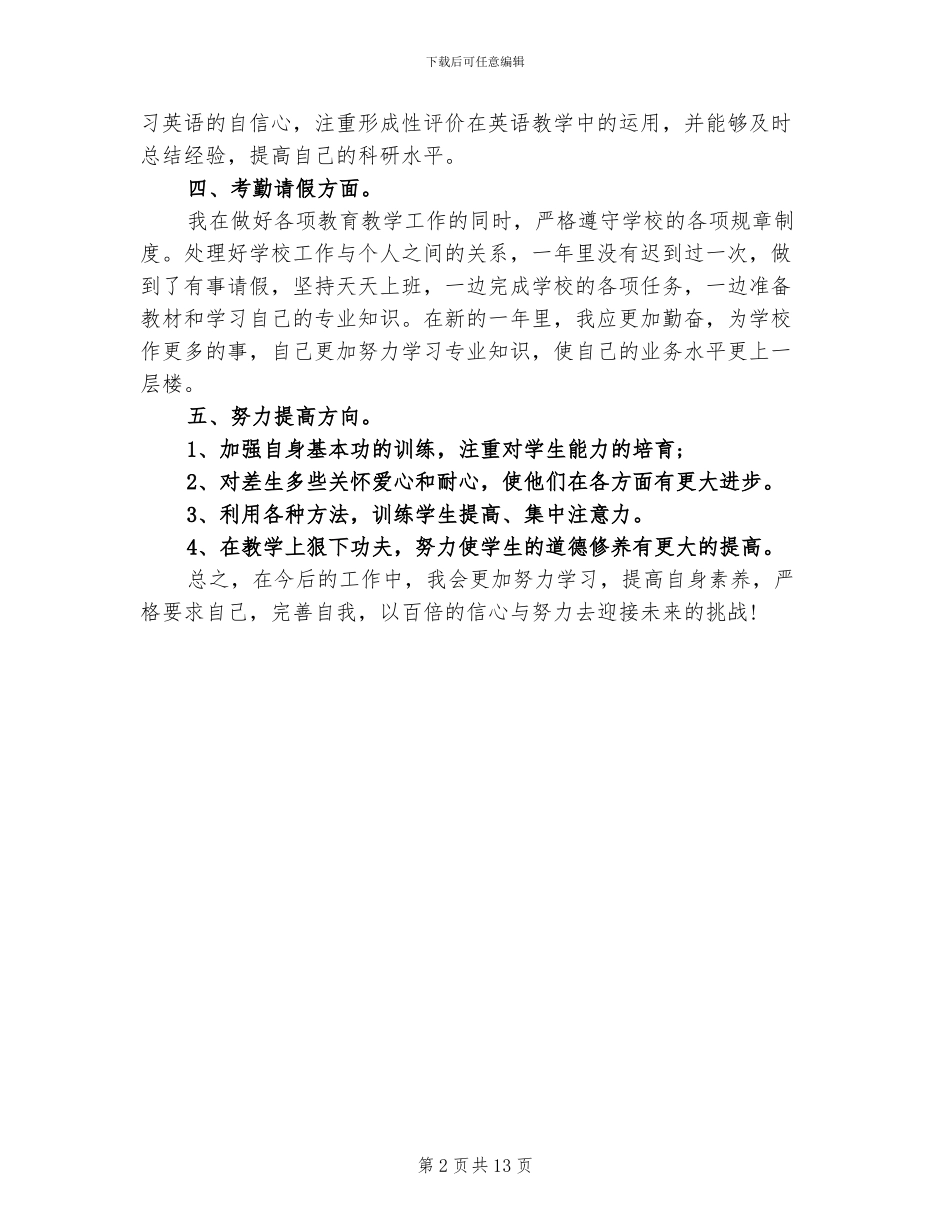 下载后可任意编辑

习英语的自信心，注重形成性评价在英语教学中的运用，并能够及时总结经验，提高自己的科研水平。

四、考勤请假方面。

我在做好各项教育教学工作的同时，严格遵守学校的各项规章制度。处理好学校工作与个人之间的关系，一年里没有迟到过一次，做到了有事请假，坚持天天上班，一边完成学校的各项任务，一边准备教材和学习自己的专业知识。在新的一年里，我应更加勤奋，为学校作更多的事，自己更加努力学习专业知识，使自己的业务水平更上一层楼。

五、努力提高方向。

1、加强自身基本功的训练，注重对学生能力的培育；

2、对差生多些关怀爱心和耐心，使他们在各方面有更大进步。

3、利用各种方法，训练学生提高、集中注意力。

4、在教学上狠下功夫，努力使学生的道德修养有更大的提高。

总之，在今后的工作中，我会更加努力学习，提高自身素养，严格要求自己，完善自我，以百倍的信心与努力去迎接未来的挑战！

第 2 页 共 13 页